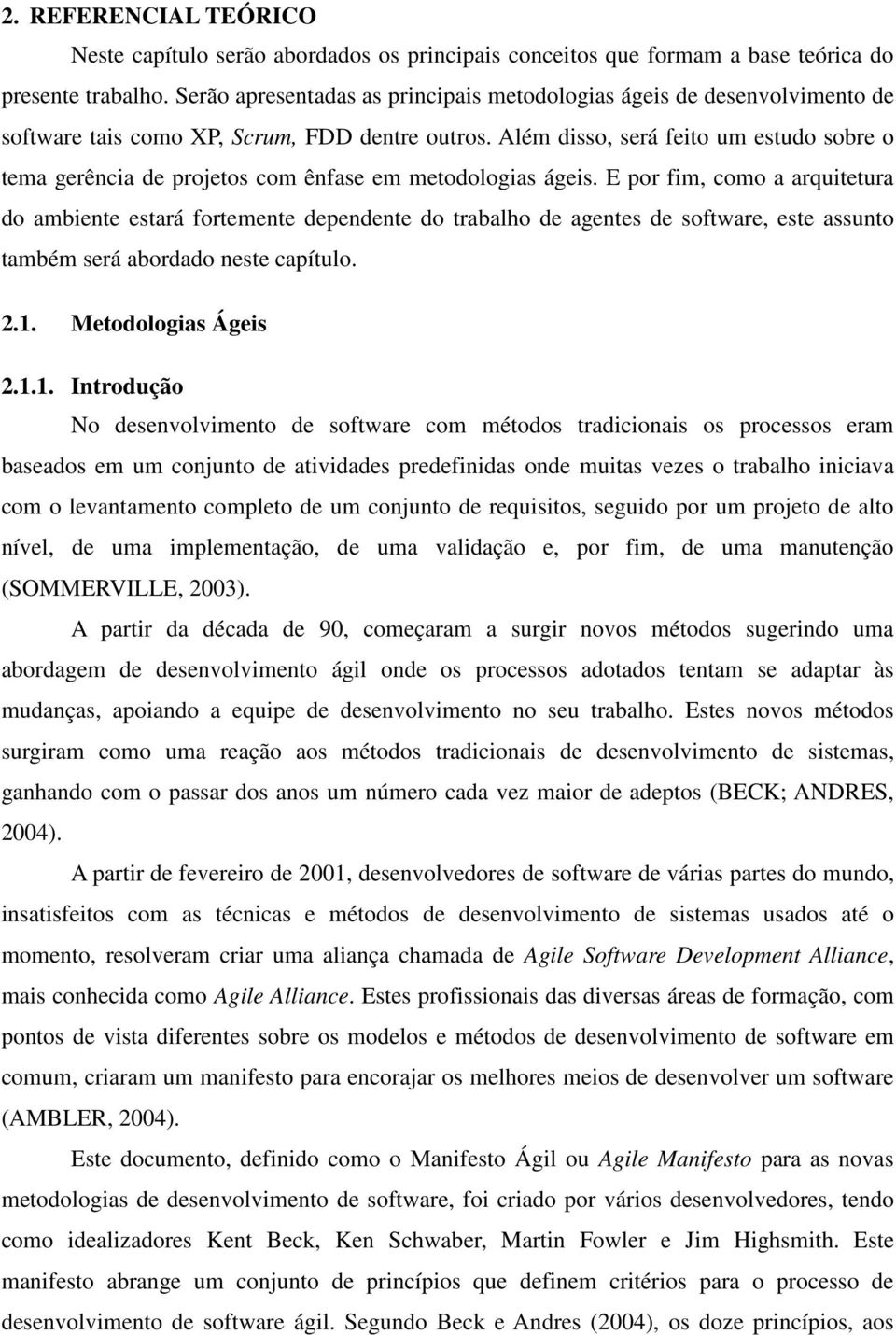 2. REFERENCIAL TEÓRICO

Neste capítulo serão abordados os principais conceitos que formam a base teórica do presente trabalho. Serão apresentadas as principais metodologias ágeis de desenvolvimento de software tais como XP, Scrum, FDD dentre outros. Além disso, será feito um estudo sobre o tema gerência de projetos com ênfase em metodologias ágeis. E por fim, como a arquitetura do ambiente estará fortemente dependente do trabalho de agentes de software, este assunto também será abordado neste capítulo.

2.1. Metodologias Ágeis

2.1.1. Introdução

No desenvolvimento de software com métodos tradicionais os processos eram baseados em um conjunto de atividades predefinidas onde muitas vezes o trabalho iniciava com o levantamento completo de um conjunto de requisitos, seguido por um projeto de alto nível, de uma implementação, de uma validação e, por fim, de uma manutenção (SOMMERVILLE, 2003).

A partir da década de 90, começaram a surgir novos métodos sugerindo uma abordagem de desenvolvimento ágil onde os processos adotados tentam se adaptar às mudanças, apoiando a equipe de desenvolvimento no seu trabalho. Estes novos métodos surgiram como uma reação aos métodos tradicionais de desenvolvimento de sistemas, ganhando com o passar dos anos um número cada vez maior de adeptos (BECK; ANDRES, 2004).

A partir de fevereiro de 2001, desenvolvedores de software de várias partes do mundo, insatisfeitos com as técnicas e métodos de desenvolvimento de sistemas usados até o momento, resolveram criar uma aliança chamada de Agile Software Development Alliance, mais conhecida como Agile Alliance. Estes profissionais das diversas áreas de formação, com pontos de vista diferentes sobre os modelos e métodos de desenvolvimento de software em comum, criaram um manifesto para encorajar os melhores meios de desenvolver um software (AMBLER, 2004).

Este documento, definido como o Manifesto Ágil ou Agile Manifesto para as novas metodologias de desenvolvimento de software, foi criado por vários desenvolvedores, tendo como idealizadores Kent Beck, Ken Schwaber, Martin Fowler e Jim Highsmith. Este manifesto abrange um conjunto de princípios que definem critérios para o processo de desenvolvimento de software ágil. Segundo Beck e Andres (2004), os doze princípios, aos